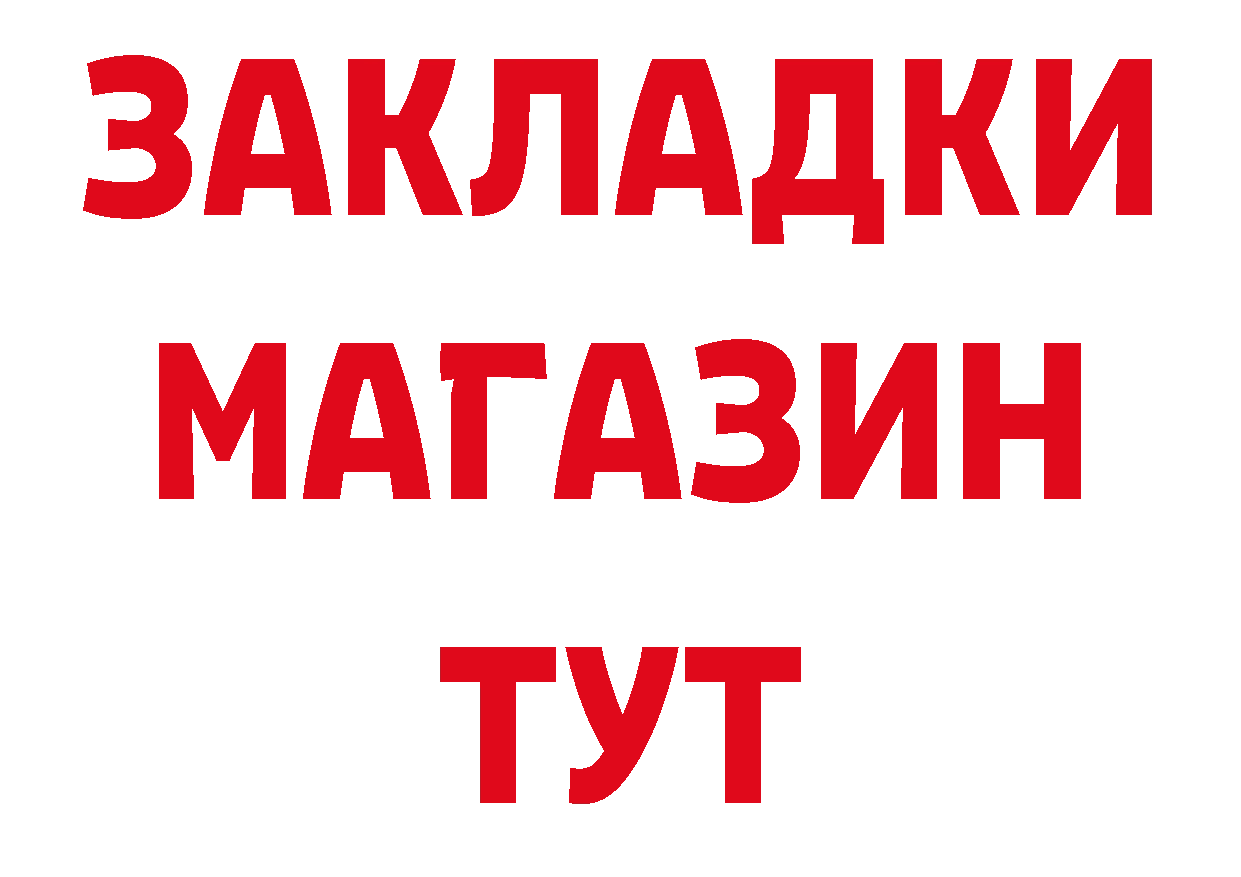 ЗАКЛАДКИ
МАГАЗИН
ТУТ